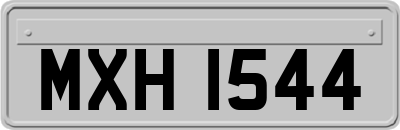 MXH 1544